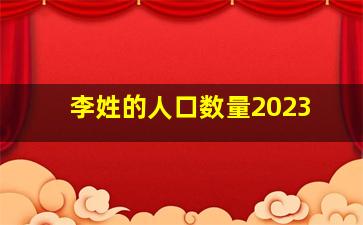 李姓的人口数量2023